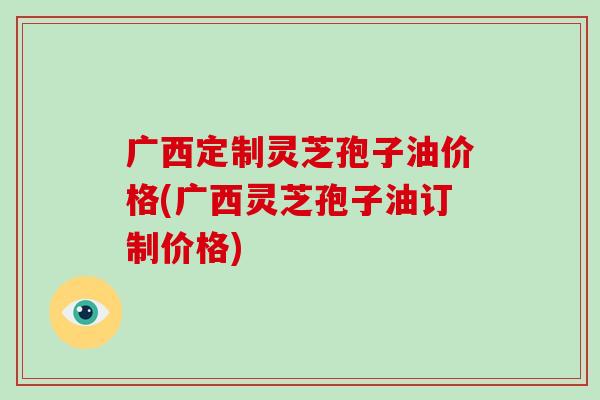 广西定制灵芝孢子油价格(广西灵芝孢子油订制价格)